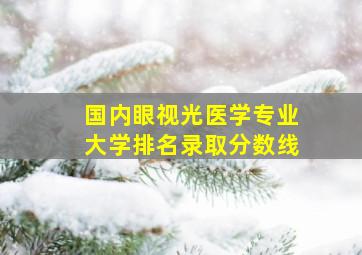 国内眼视光医学专业
大学排名录取分数线